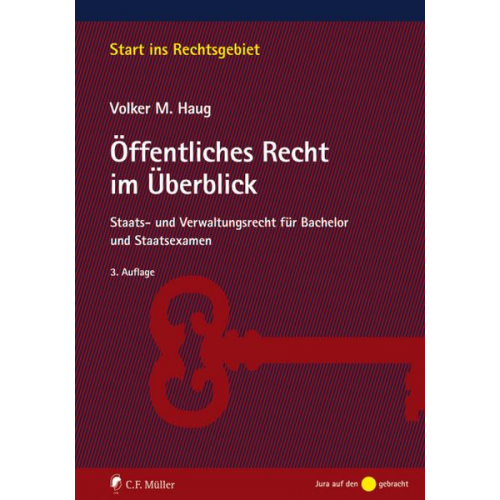 Start ins Rechtsgebiet

Volker M. Haug

Öffentliches Recht im Überblick

Staats- und Verwaltungsrecht für Bachelor und Staatsexamen

3. Auflage

C.F. Müller

Jura auf den gebracht